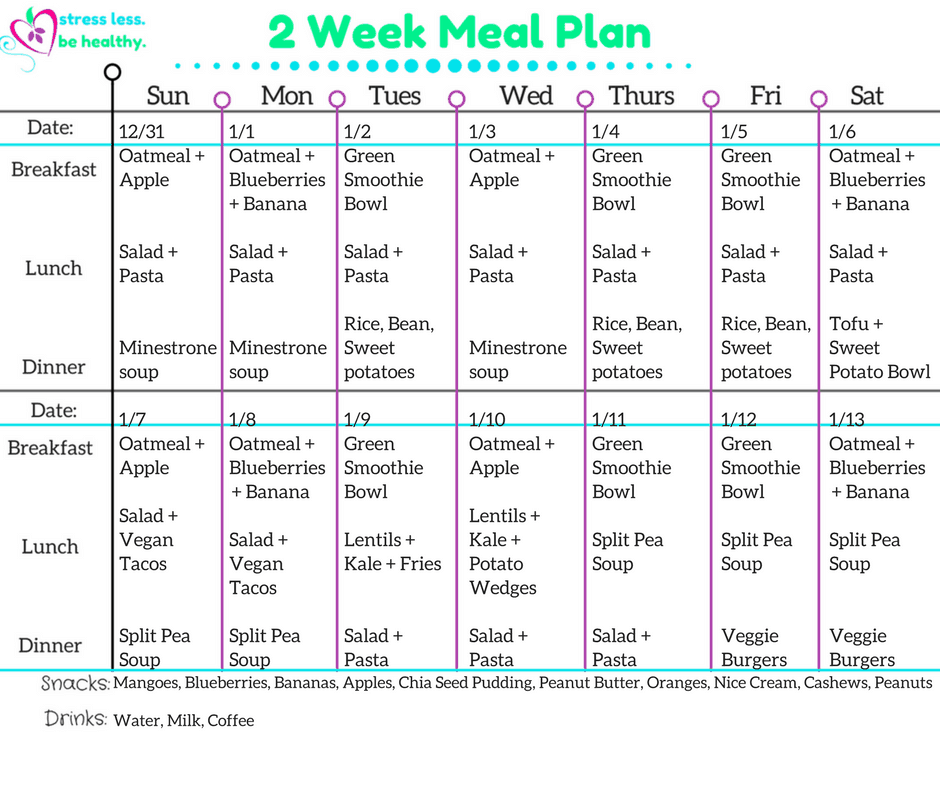 stress less. be healthy.

2 Week Meal Plan

| | Sun | Mon | Tues | Wed | Thurs | Fri | Sat |
|---|---|---|---|---|---|---|---|
| Date: | 12/31 | 1/1 | 1/2 | 1/3 | 1/4 | 1/5 | 1/6 |
| Breakfast | Oatmeal + Apple | Oatmeal + Blueberries + Banana | Green Smoothie Bowl | Oatmeal + Apple | Green Smoothie Bowl | Green Smoothie Bowl | Oatmeal + Blueberries + Banana |
| Lunch | Salad + Pasta | Salad + Pasta | Salad + Pasta | Salad + Pasta | Salad + Pasta | Salad + Pasta | Salad + Pasta |
| Dinner | Minestrone soup | Minestrone soup | Rice, Bean, Sweet potatoes | Minestrone soup | Rice, Bean, Sweet potatoes | Rice, Bean, Sweet potatoes | Tofu + Sweet Potato Bowl |
| Date: | 1/7 | 1/8 | 1/9 | 1/10 | 1/11 | 1/12 | 1/13 |
| Breakfast | Oatmeal + Apple | Oatmeal + Blueberries + Banana | Green Smoothie Bowl | Oatmeal + Apple | Green Smoothie Bowl | Green Smoothie Bowl | Oatmeal + Blueberries + Banana |
| Lunch | Salad + Vegan Tacos | Salad + Vegan Tacos | Lentils + Kale + Fries | Lentils + Kale + Potato Wedges | Split Pea Soup | Split Pea Soup | Split Pea Soup |
| Dinner | Split Pea Soup | Split Pea Soup | Salad + Pasta | Salad + Pasta | Salad + Pasta | Veggie Burgers | Veggie Burgers |

Snacks: Mangoes, Blueberries, Bananas, Apples, Chia Seed Pudding, Peanut Butter, Oranges, Nice Cream, Cashews, Peanuts

Drinks: Water, Milk, Coffee